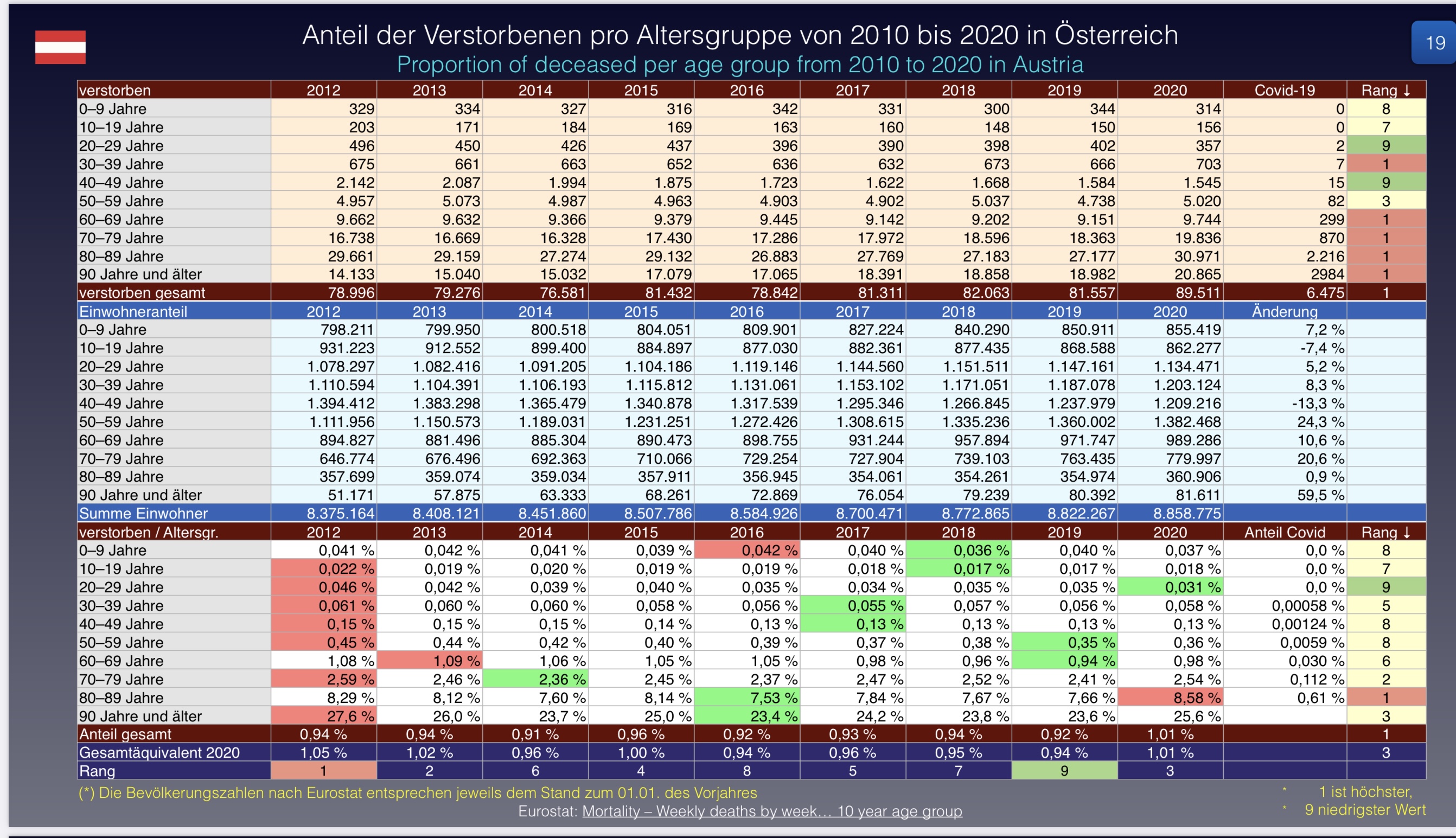 Anteil der Verstorbenen pro Altersgruppe von 2010 bis 2020 in Österreich

Proportion of deceased per age group from 2010 to 2020 in Austria

19

| verstorben | 2012 | 2013 | 2014 | 2015 | 2016 | 2017 | 2018 | 2019 | 2020 | Covid-19 | Rang ↓ |
|---|---|---|---|---|---|---|---|---|---|---|---|
| 0–9 Jahre | 329 | 334 | 327 | 316 | 342 | 331 | 300 | 344 | 314 | 0 | 8 |
| 10–19 Jahre | 203 | 171 | 184 | 169 | 163 | 160 | 148 | 150 | 156 | 0 | 7 |
| 20–29 Jahre | 496 | 450 | 426 | 437 | 396 | 390 | 398 | 402 | 357 | 2 | 9 |
| 30–39 Jahre | 675 | 661 | 663 | 652 | 636 | 632 | 673 | 666 | 703 | 7 | 1 |
| 40–49 Jahre | 2.142 | 2.087 | 1.994 | 1.875 | 1.723 | 1.622 | 1.668 | 1.584 | 1.545 | 15 | 9 |
| 50–59 Jahre | 4.957 | 5.073 | 4.987 | 4.963 | 4.903 | 4.902 | 5.037 | 4.738 | 5.020 | 82 | 3 |
| 60–69 Jahre | 9.662 | 9.632 | 9.366 | 9.379 | 9.445 | 9.142 | 9.202 | 9.151 | 9.744 | 299 | 1 |
| 70–79 Jahre | 16.738 | 16.669 | 16.328 | 17.430 | 17.286 | 17.972 | 18.596 | 18.363 | 19.836 | 870 | 1 |
| 80–89 Jahre | 29.661 | 29.159 | 27.274 | 29.132 | 26.883 | 27.769 | 27.183 | 27.177 | 30.971 | 2.216 | 1 |
| 90 Jahre und älter | 14.133 | 15.040 | 15.032 | 17.079 | 17.065 | 18.391 | 18.858 | 18.982 | 20.865 | 2984 | 1 |
| verstorben gesamt | 78.996 | 79.276 | 76.581 | 81.432 | 78.842 | 81.311 | 82.063 | 81.557 | 89.511 | 6.475 | 1 |
| Einwohneranteil | 2012 | 2013 | 2014 | 2015 | 2016 | 2017 | 2018 | 2019 | 2020 | Änderung | |
| 0–9 Jahre | 798.211 | 799.950 | 800.518 | 804.051 | 809.901 | 827.224 | 840.290 | 850.911 | 855.419 | 7,2 % | |
| 10–19 Jahre | 931.223 | 912.552 | 899.400 | 884.897 | 877.030 | 882.361 | 877.435 | 868.588 | 862.277 | -7,4 % | |
| 20–29 Jahre | 1.078.297 | 1.082.416 | 1.091.205 | 1.104.186 | 1.119.146 | 1.144.560 | 1.151.511 | 1.147.161 | 1.134.471 | 5,2 % | |
| 30–39 Jahre | 1.110.594 | 1.104.391 | 1.106.193 | 1.115.812 | 1.131.061 | 1.153.102 | 1.171.051 | 1.187.078 | 1.203.124 | 8,3 % | |
| 40–49 Jahre | 1.394.412 | 1.383.298 | 1.365.479 | 1.340.878 | 1.317.539 | 1.295.346 | 1.266.845 | 1.237.979 | 1.209.216 | -13,3 % | |
| 50–59 Jahre | 1.111.956 | 1.150.573 | 1.189.031 | 1.231.251 | 1.272.426 | 1.308.615 | 1.335.236 | 1.360.002 | 1.382.468 | 24,3 % | |
| 60–69 Jahre | 894.827 | 881.496 | 885.304 | 890.473 | 898.755 | 931.244 | 957.894 | 971.747 | 989.286 | 10,6 % | |
| 70–79 Jahre | 646.774 | 676.496 | 692.363 | 710.066 | 729.254 | 727.904 | 739.103 | 763.435 | 779.997 | 20,6 % | |
| 80–89 Jahre | 357.699 | 359.074 | 359.034 | 357.911 | 356.945 | 354.061 | 354.261 | 354.974 | 360.906 | 0,9 % | |
| 90 Jahre und älter | 51.171 | 57.875 | 63.333 | 68.261 | 72.869 | 76.054 | 79.239 | 80.392 | 81.611 | 59,5 % | |
| Summe Einwohner | 8.375.164 | 8.408.121 | 8.451.860 | 8.507.786 | 8.584.926 | 8.700.471 | 8.772.865 | 8.822.267 | 8.858.775 | | |
| verstorben / Altersgr. | 2012 | 2013 | 2014 | 2015 | 2016 | 2017 | 2018 | 2019 | 2020 | Anteil Covid | Rang ↓ |
| 0–9 Jahre | 0,041 % | 0,042 % | 0,041 % | 0,039 % | 0,042 % | 0,040 % | 0,036 % | 0,040 % | 0,037 % | 0,0 % | 8 |
| 10–19 Jahre | 0,022 % | 0,019 % | 0,020 % | 0,019 % | 0,019 % | 0,018 % | 0,017 % | 0,017 % | 0,018 % | 0,0 % | 7 |
| 20–29 Jahre | 0,046 % | 0,042 % | 0,039 % | 0,040 % | 0,035 % | 0,034 % | 0,035 % | 0,035 % | 0,031 % | 0,0 % | 9 |
| 30–39 Jahre | 0,061 % | 0,060 % | 0,060 % | 0,058 % | 0,056 % | 0,055 % | 0,057 % | 0,056 % | 0,058 % | 0,00058 % | 5 |
| 40–49 Jahre | 0,15 % | 0,15 % | 0,15 % | 0,14 % | 0,13 % | 0,13 % | 0,13 % | 0,13 % | 0,13 % | 0,00124 % | 8 |
| 50–59 Jahre | 0,45 % | 0,44 % | 0,42 % | 0,40 % | 0,39 % | 0,37 % | 0,38 % | 0,35 % | 0,36 % | 0,0059 % | 8 |
| 60–69 Jahre | 1,08 % | 1,09 % | 1,06 % | 1,05 % | 1,05 % | 0,98 % | 0,96 % | 0,94 % | 0,98 % | 0,030 % | 6 |
| 70–79 Jahre | 2,59 % | 2,46 % | 2,36 % | 2,45 % | 2,37 % | 2,47 % | 2,52 % | 2,41 % | 2,54 % | 0,112 % | 2 |
| 80–89 Jahre | 8,29 % | 8,12 % | 7,60 % | 8,14 % | 7,53 % | 7,84 % | 7,67 % | 7,66 % | 8,58 % | 0,61 % | 1 |
| 90 Jahre und älter | 27,6 % | 26,0 % | 23,7 % | 25,0 % | 23,4 % | 24,2 % | 23,8 % | 23,6 % | 25,6 % | | 3 |
| Anteil gesamt | 0,94 % | 0,94 % | 0,91 % | 0,96 % | 0,92 % | 0,93 % | 0,94 % | 0,92 % | 1,01 % | | 1 |
| Gesamtäquivalent 2020 | 1,05 % | 1,02 % | 0,96 % | 1,00 % | 0,94 % | 0,96 % | 0,95 % | 0,94 % | 1,01 % | | 3 |
| Rang | 1 | 2 | 6 | 4 | 8 | 5 | 7 | 9 | 3 | | |

(*) Die Bevölkerungszahlen nach Eurostat entsprechen jeweils dem Stand zum 01.01. des Vorjahres

Eurostat: Mortality – Weekly deaths by week… 10 year age group

* 1 ist höchster,
* 9 niedrigster Wert